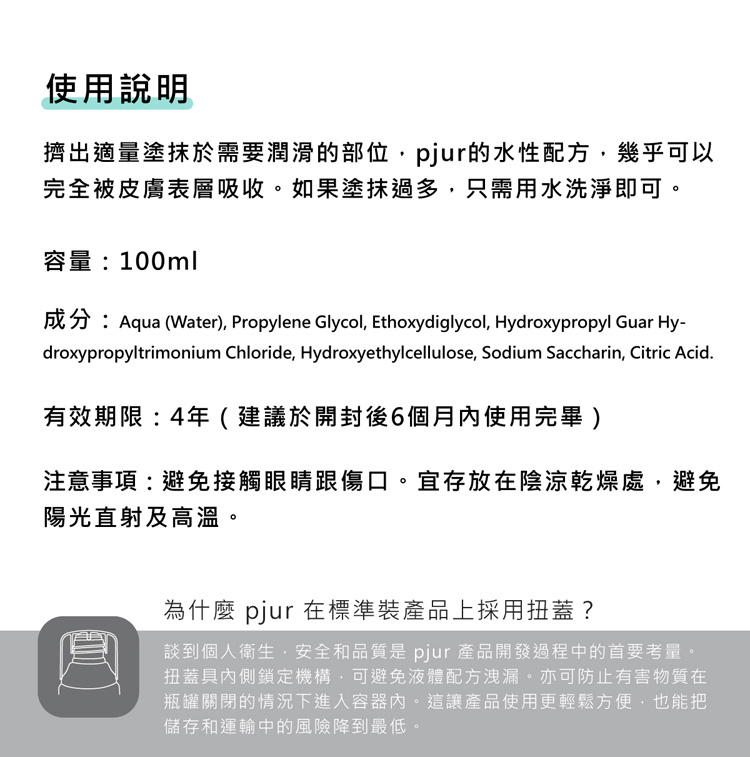 使用說明

擠出適量塗抹於需要潤滑的部位，pjur的水性配方，幾乎可以完全被皮膚表層吸收。如果塗抹過多，只需用水洗淨即可。

容量：100ml

成分：Aqua (Water), Propylene Glycol, Ethoxydiglycol, Hydroxypropyl Guar Hydroxypropyltrimonium Chloride, Hydroxyethylcellulose, Sodium Saccharin, Citric Acid.

有效期限：4年（建議於開封後6個月內使用完畢）

注意事項：避免接觸眼睛跟傷口。宜存放在陰涼乾燥處，避免陽光直射及高溫。

為什麼 pjur 在標準裝產品上採用扭蓋？

談到個人衛生，安全和品質是 pjur 產品開發過程中的首要考量。扭蓋具內側鎖定機構，可避免液體配方洩漏。亦可防止有害物質在瓶罐關閉的情況下進入容器內。這讓產品使用更輕鬆方便，也能把儲存和運輸中的風險降到最低。